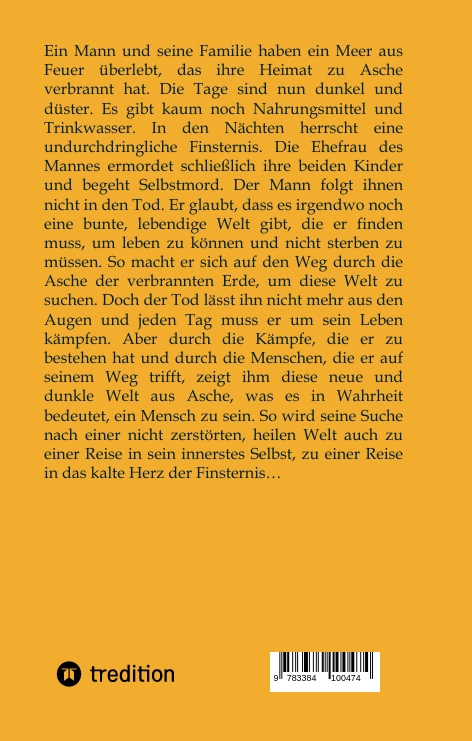 Ein Mann und seine Familie haben ein Meer aus Feuer überlebt, das ihre Heimat zu Asche verbrannt hat. Die Tage sind nun dunkel und düster. Es gibt kaum noch Nahrungsmittel und Trinkwasser. In den Nächten herrscht eine undurchdringliche Finsternis. Die Ehefrau des Mannes ermordet schließlich ihre beiden Kinder und begeht Selbstmord. Der Mann folgt ihnen nicht in den Tod. Er glaubt, dass es irgendwo noch eine bunte, lebendige Welt gibt, die er finden muss, um leben zu können und nicht sterben zu müssen. So macht er sich auf den Weg durch die Asche der verbrannten Erde, um diese Welt zu suchen. Doch der Tod lässt ihn nicht mehr aus den Augen und jeden Tag muss er um sein Leben kämpfen. Aber durch die Kämpfe, die er zu bestehen hat und durch die Menschen, die er auf seinem Weg trifft, zeigt ihm diese neue und dunkle Welt aus Asche, was es in Wahrheit bedeutet, ein Mensch zu sein. So wird seine Suche nach einer nicht zerstörten, heilen Welt auch zu einer Reise in sein innerstes Selbst, zu einer Reise in das kalte Herz der Finsternis…

tredition

9 783384 100474